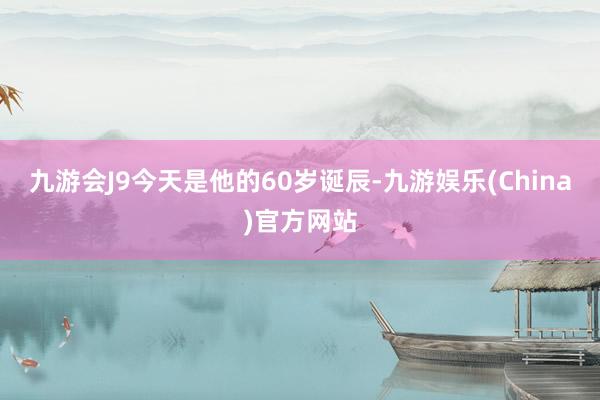 九游会J9今天是他的60岁诞辰-九游娱乐(China)官方网站